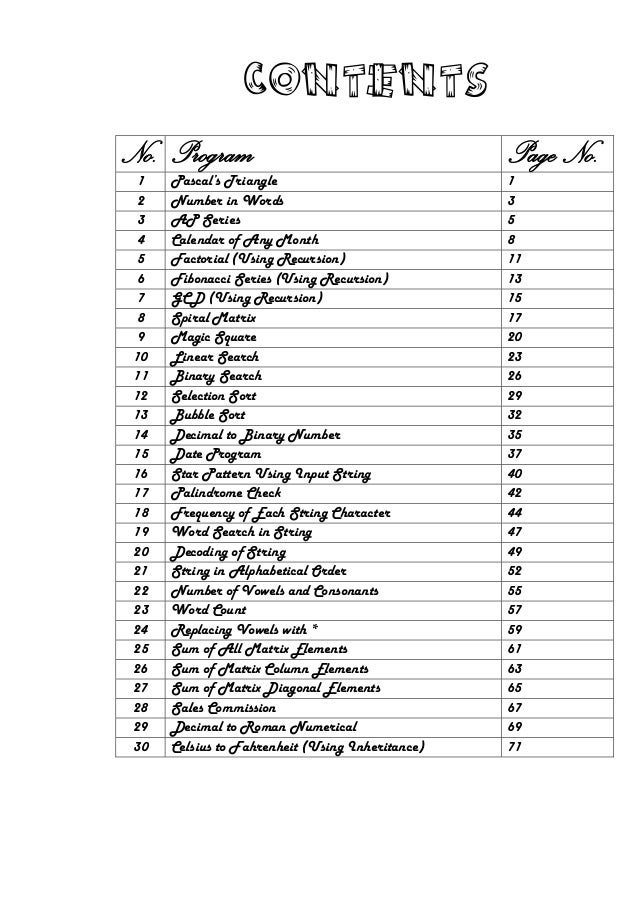 CONTENTS

| No. | Program | Page No. |
|---|---|---|
| 1 | Pascal's Triangle | 1 |
| 2 | Number in Words | 3 |
| 3 | AP Series | 5 |
| 4 | Calendar of Any Month | 8 |
| 5 | Factorial (Using Recursion) | 11 |
| 6 | Fibonacci Series (Using Recursion) | 13 |
| 7 | GCD (Using Recursion) | 15 |
| 8 | Spiral Matrix | 17 |
| 9 | Magic Square | 20 |
| 10 | Linear Search | 23 |
| 11 | Binary Search | 26 |
| 12 | Selection Sort | 29 |
| 13 | Bubble Sort | 32 |
| 14 | Decimal to Binary Number | 35 |
| 15 | Date Program | 37 |
| 16 | Star Pattern Using Input String | 40 |
| 17 | Palindrome Check | 42 |
| 18 | Frequency of Each String Character | 44 |
| 19 | Word Search in String | 47 |
| 20 | Decoding of String | 49 |
| 21 | String in Alphabetical Order | 52 |
| 22 | Number of Vowels and Consonants | 55 |
| 23 | Word Count | 57 |
| 24 | Replacing Vowels with * | 59 |
| 25 | Sum of All Matrix Elements | 61 |
| 26 | Sum of Matrix Column Elements | 63 |
| 27 | Sum of Matrix Diagonal Elements | 65 |
| 28 | Sales Commission | 67 |
| 29 | Decimal to Roman Numerical | 69 |
| 30 | Celsius to Fahrenheit (Using Inheritance) | 71 |